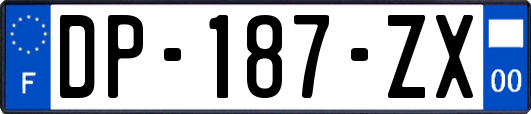 F

DP-187-ZX

00